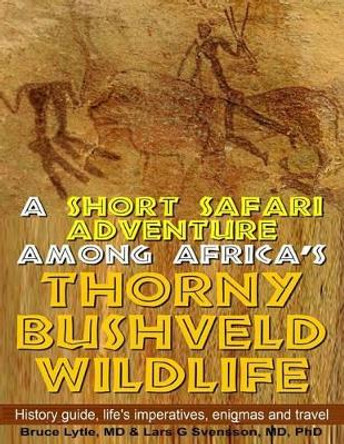 A SHORT SAFARI ADVENTURE AMONG AFRICA'S THORNY BUSHVELD WILDLIFE

History guide, life's imperatives, enigmas and travel

Bruce Lytle, MD & Lars G Svensson, MD, PhD